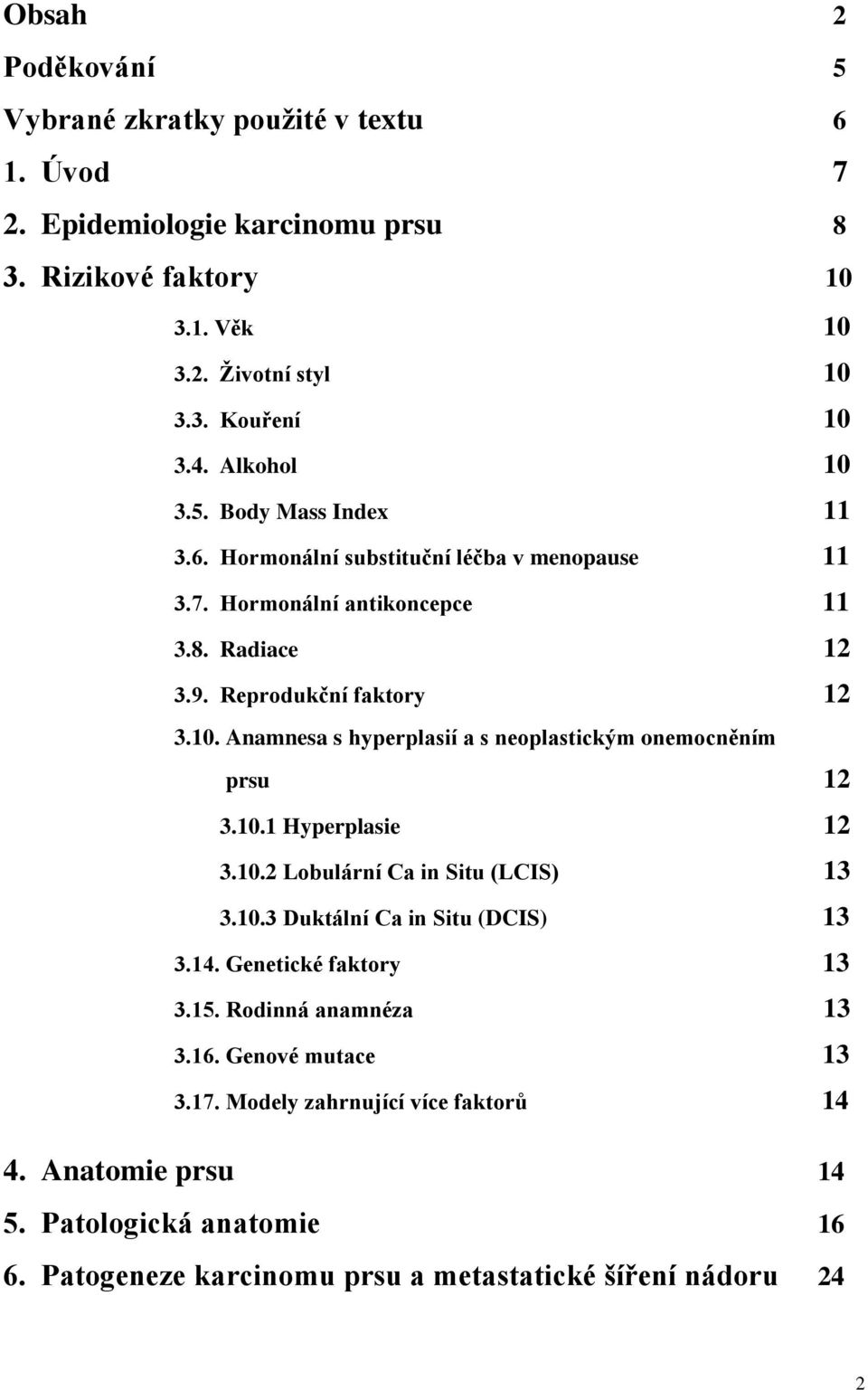 Obsah 2
Poděkování 5
Vybrané zkratky použité v textu 6
1. Úvod 7
2. Epidemiologie karcinomu prsu 8
3. Rizikové faktory 10
3.1. Věk 10
3.2. Životní styl 10
3.3. Kouření 10
3.4. Alkohol 10
3.5. Body Mass Index 11
3.6. Hormonální substituční léčba v menopause 11
3.7. Hormonální antikoncepce 11
3.8. Radiace 12
3.9. Reprodukční faktory 12
3.10. Anamnesa s hyperplasií a s neoplastickým onemocněním prsu 12
3.10.1 Hyperplasie 12
3.10.2 Lobulární Ca in Situ (LCIS) 13
3.10.3 Duktální Ca in Situ (DCIS) 13
3.14. Genetické faktory 13
3.15. Rodinná anamnéza 13
3.16. Genové mutace 13
3.17. Modely zahrnující více faktorů 14
4. Anatomie prsu 14
5. Patologická anatomie 16
6. Patogeneze karcinomu prsu a metastatické šíření nádoru 24

2